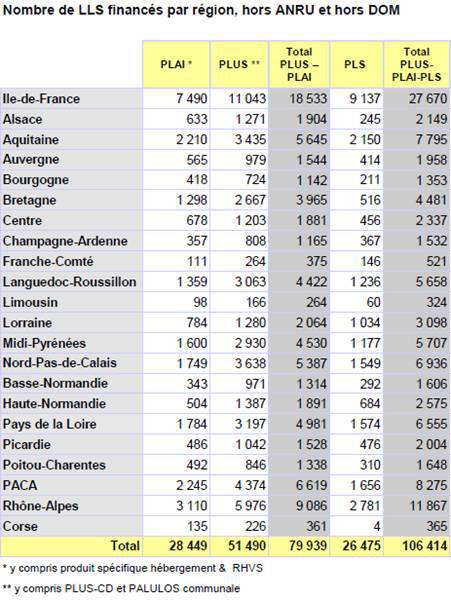 Nombre de LLS financés par région, hors ANRU et hors DOM

| | PLAI * | PLUS ** | Total PLUS – PLAI | PLS | Total PLUS-PLAI-PLS |
|---|---|---|---|---|---|
| Ile-de-France | 7 490 | 11 043 | 18 533 | 9 137 | 27 670 |
| Alsace | 633 | 1 271 | 1 904 | 245 | 2 149 |
| Aquitaine | 2 210 | 3 435 | 5 645 | 2 150 | 7 795 |
| Auvergne | 565 | 979 | 1 544 | 414 | 1 958 |
| Bourgogne | 418 | 724 | 1 142 | 211 | 1 353 |
| Bretagne | 1 298 | 2 667 | 3 965 | 516 | 4 481 |
| Centre | 678 | 1 203 | 1 881 | 456 | 2 337 |
| Champagne-Ardenne | 357 | 808 | 1 165 | 367 | 1 532 |
| Franche-Comté | 111 | 264 | 375 | 146 | 521 |
| Languedoc-Roussillon | 1 359 | 3 063 | 4 422 | 1 236 | 5 658 |
| Limousin | 98 | 166 | 264 | 60 | 324 |
| Lorraine | 784 | 1 280 | 2 064 | 1 034 | 3 098 |
| Midi-Pyrénées | 1 600 | 2 930 | 4 530 | 1 177 | 5 707 |
| Nord-Pas-de-Calais | 1 749 | 3 638 | 5 387 | 1 549 | 6 936 |
| Basse-Normandie | 343 | 971 | 1 314 | 292 | 1 606 |
| Haute-Normandie | 504 | 1 387 | 1 891 | 684 | 2 575 |
| Pays de la Loire | 1 784 | 3 197 | 4 981 | 1 574 | 6 555 |
| Picardie | 486 | 1 042 | 1 528 | 476 | 2 004 |
| Poitou-Charentes | 492 | 846 | 1 338 | 310 | 1 648 |
| PACA | 2 245 | 4 374 | 6 619 | 1 656 | 8 275 |
| Rhône-Alpes | 3 110 | 5 976 | 9 086 | 2 781 | 11 867 |
| Corse | 135 | 226 | 361 | 4 | 365 |
| Total | 28 449 | 51 490 | 79 939 | 26 475 | 106 414 |

* y compris produit spécifique hébergement & RHVS

** y compris PLUS-CD et PALULOS communale